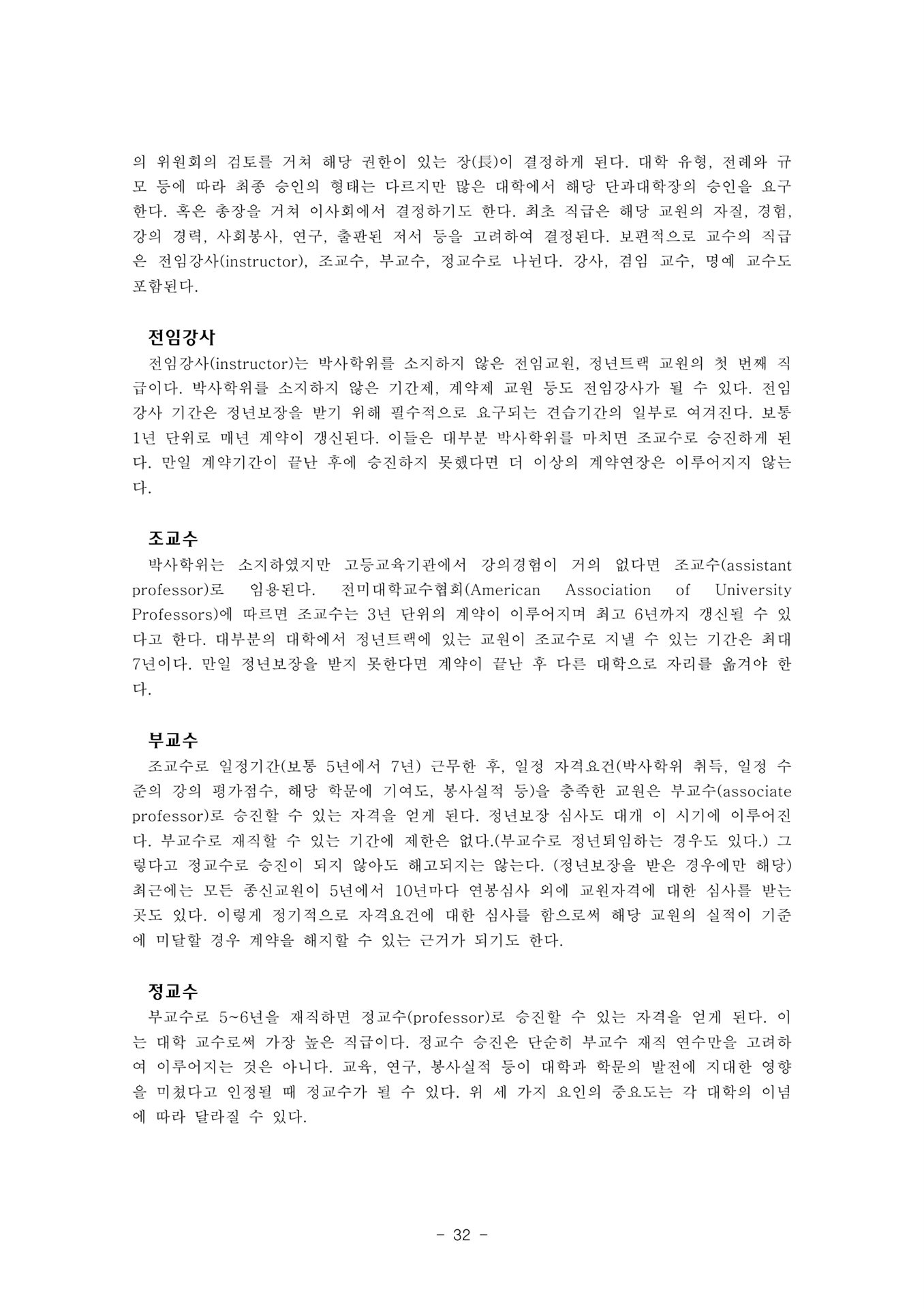 의 위원회의 검토를 거쳐 해당 권한이 있는 장(長)이 결정하게 된다. 대학 유형, 전례와 규모 등에 따라 최종 승인의 형태는 다르지만 많은 대학에서 해당 단과대학장의 승인을 요구한다. 혹은 총장을 거쳐 이사회에서 결정하기도 한다. 최초 직급은 해당 교원의 자질, 경험, 강의 경력, 사회봉사, 연구, 출판된 저서 등을 고려하여 결정된다. 보편적으로 교수의 직급은 전임강사(instructor), 조교수, 부교수, 정교수로 나뉜다. 강사, 겸임 교수, 명예 교수도 포함된다.

전임강사

전임강사(instructor)는 박사학위를 소지하지 않은 전임교원, 정년트랙 교원의 첫 번째 직급이다. 박사학위를 소지하지 않은 기간제, 계약제 교원 등도 전임강사가 될 수 있다. 전임강사 기간은 정년보장을 받기 위해 필수적으로 요구되는 견습기간의 일부로 여겨진다. 보통 1년 단위로 매년 계약이 갱신된다. 이들은 대부분 박사학위를 마치면 조교수로 승진하게 된다. 만일 계약기간이 끝난 후에 승진하지 못했다면 더 이상의 계약연장은 이루어지지 않는다.

조교수

박사학위는 소지하였지만 고등교육기관에서 강의경험이 거의 없다면 조교수(assistant professor)로 임용된다. 전미대학교수협회(American Association of University Professors)에 따르면 조교수는 3년 단위의 계약이 이루어지며 최고 6년까지 갱신될 수 있다고 한다. 대부분의 대학에서 정년트랙에 있는 교원이 조교수로 지낼 수 있는 기간은 최대 7년이다. 만일 정년보장을 받지 못한다면 계약이 끝난 후 다른 대학으로 자리를 옮겨야 한다.

부교수

조교수로 일정기간(보통 5년에서 7년) 근무한 후, 일정 자격요건(박사학위 취득, 일정 수준의 강의 평가점수, 해당 학문에 기여도, 봉사실적 등)을 충족한 교원은 부교수(associate professor)로 승진할 수 있는 자격을 얻게 된다. 정년보장 심사도 대개 이 시기에 이루어진다. 부교수로 재직할 수 있는 기간에 제한은 없다.(부교수로 정년퇴임하는 경우도 있다.) 그렇다고 정교수로 승진이 되지 않아도 해고되지는 않는다. (정년보장을 받은 경우에만 해당) 최근에는 모든 종신교원이 5년에서 10년마다 연봉심사 외에 교원자격에 대한 심사를 받는 곳도 있다. 이렇게 정기적으로 자격요건에 대한 심사를 함으로써 해당 교원의 실적이 기준에 미달할 경우 계약을 해지할 수 있는 근거가 되기도 한다.

정교수

부교수로 5~6년을 재직하면 정교수(professor)로 승진할 수 있는 자격을 얻게 된다. 이는 대학 교수로써 가장 높은 직급이다. 정교수 승진은 단순히 부교수 재직 연수만을 고려하여 이루어지는 것은 아니다. 교육, 연구, 봉사실적 등이 대학과 학문의 발전에 지대한 영향을 미쳤다고 인정될 때 정교수가 될 수 있다. 위 세 가지 요인의 중요도는 각 대학의 이념에 따라 달라질 수 있다.

- 32 -